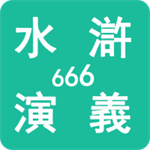 水滸
666
演義